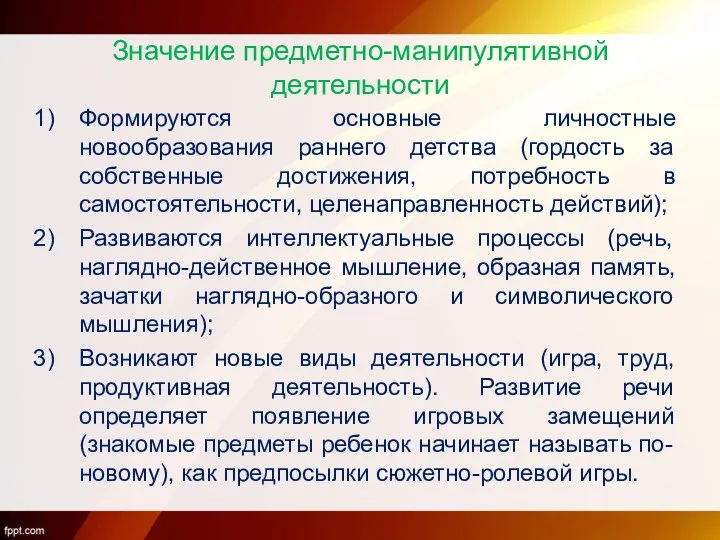 Значение предметно-манипулятивной деятельности

1) Формируются основные личностные новообразования раннего детства (гордость за собственные достижения, потребность в самостоятельности, целенаправленность действий);

2) Развиваются интеллектуальные процессы (речь, наглядно-действенное мышление, образная память, зачатки наглядно-образного и символического мышления);

3) Возникают новые виды деятельности (игра, труд, продуктивная деятельность). Развитие речи определяет появление игровых замещений (знакомые предметы ребенок начинает называть по-новому), как предпосылки сюжетно-ролевой игры.

fppt.com